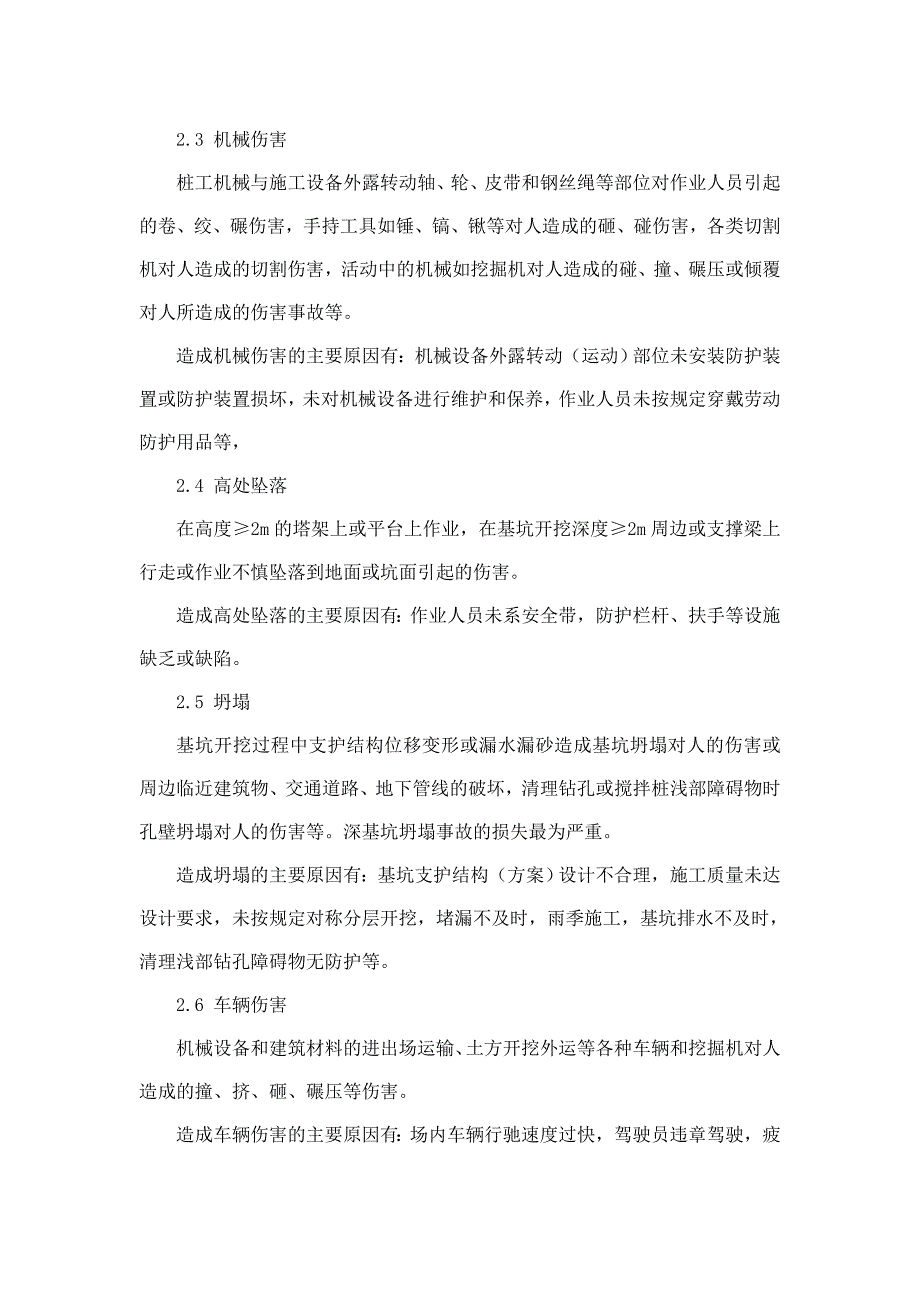 2.3 机械伤害

桩工机械与施工设备外露转动轴、轮、皮带和钢丝绳等部位对作业人员引起的卷、绞、碾伤害，手持工具如锤、镐、锹等对人造成的砸、碰伤害，各类切割机对人造成的切割伤害，活动中的机械如挖掘机对人造成的碰、撞、碾压或倾覆对人所造成的伤害事故等。

造成机械伤害的主要原因有：机械设备外露转动（运动）部位未安装防护装置或防护装置损坏，未对机械设备进行维护和保养，作业人员未按规定穿戴劳动防护用品等，

2.4 高处坠落

在高度≥2m 的塔架上或平台上作业，在基坑开挖深度≥2m 周边或支撑梁上行走或作业不慎坠落到地面或坑面引起的伤害。

造成高处坠落的主要原因有：作业人员未系安全带，防护栏杆、扶手等设施缺乏或缺陷。

2.5 坍塌

基坑开挖过程中支护结构位移变形或漏水漏砂造成基坑坍塌对人的伤害或周边临近建筑物、交通道路、地下管线的破坏，清理钻孔或搅拌桩浅部障碍物时孔壁坍塌对人的伤害等。深基坑坍塌事故的损失最为严重。

造成坍塌的主要原因有：基坑支护结构（方案）设计不合理，施工质量未达设计要求，未按规定对称分层开挖，堵漏不及时，雨季施工，基坑排水不及时，清理浅部钻孔障碍物无防护等。

2.6 车辆伤害

机械设备和建筑材料的进出场运输、土方开挖外运等各种车辆和挖掘机对人造成的撞、挤、砸、碾压等伤害。

造成车辆伤害的主要原因有：场内车辆行驶速度过快，驾驶员违章驾驶，疲